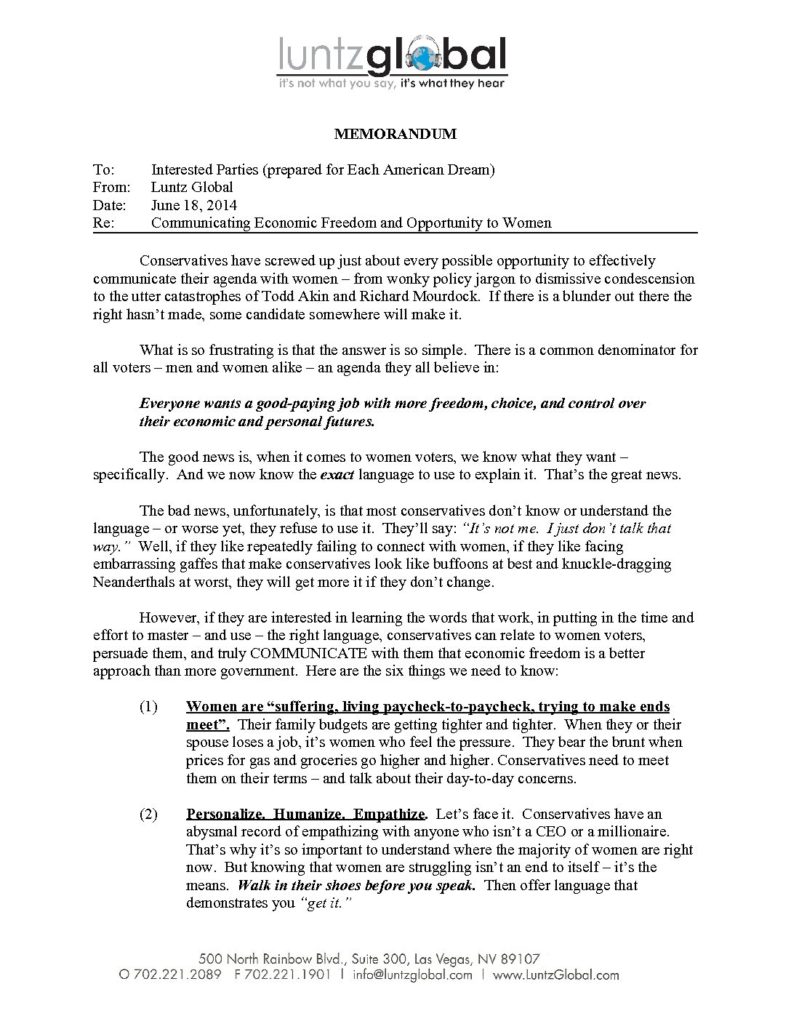 luntzglobal
it's not what you say, it's what they hear

MEMORANDUM

To: Interested Parties (prepared for Each American Dream)
From: Luntz Global
Date: June 18, 2014
Re: Communicating Economic Freedom and Opportunity to Women

Conservatives have screwed up just about every possible opportunity to effectively communicate their agenda with women – from wonky policy jargon to dismissive condescension to the utter catastrophes of Todd Akin and Richard Mourdock. If there is a blunder out there the right hasn't made, some candidate somewhere will make it.

What is so frustrating is that the answer is so simple. There is a common denominator for all voters – men and women alike – an agenda they all believe in:

Everyone wants a good-paying job with more freedom, choice, and control over their economic and personal futures.

The good news is, when it comes to women voters, we know what they want – specifically. And we now know the exact language to use to explain it. That's the great news.

The bad news, unfortunately, is that most conservatives don't know or understand the language – or worse yet, they refuse to use it. They'll say: "It's not me. I just don't talk that way." Well, if they like repeatedly failing to connect with women, if they like facing embarrassing gaffes that make conservatives look like buffoons at best and knuckle-dragging Neanderthals at worst, they will get more it if they don't change.

However, if they are interested in learning the words that work, in putting in the time and effort to master – and use – the right language, conservatives can relate to women voters, persuade them, and truly COMMUNICATE with them that economic freedom is a better approach than more government. Here are the six things we need to know:

(1) Women are "suffering, living paycheck-to-paycheck, trying to make ends meet". Their family budgets are getting tighter and tighter. When they or their spouse loses a job, it's women who feel the pressure. They bear the brunt when prices for gas and groceries go higher and higher. Conservatives need to meet them on their terms – and talk about their day-to-day concerns.

(2) Personalize. Humanize. Empathize. Let's face it. Conservatives have an abysmal record of empathizing with anyone who isn't a CEO or a millionaire. That's why it's so important to understand where the majority of women are right now. But knowing that women are struggling isn't an end to itself – it's the means. Walk in their shoes before you speak. Then offer language that demonstrates you "get it."

500 North Rainbow Blvd., Suite 300, Las Vegas, NV 89107
O 702.221.2089 F 702.221.1901 | info@luntzglobal.com | www.LuntzGlobal.com